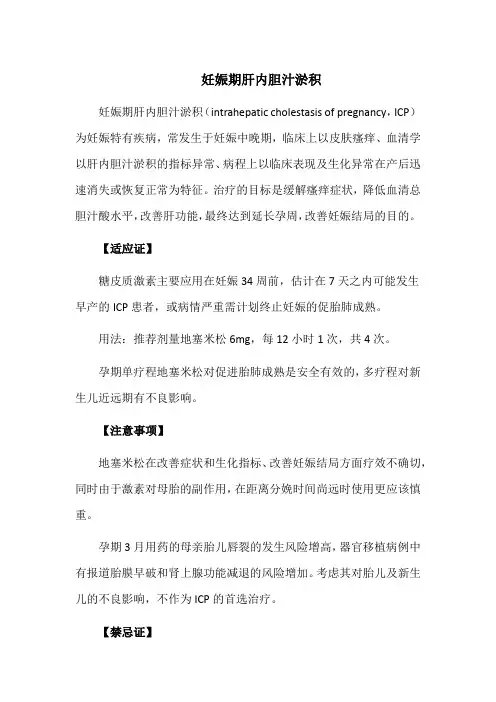 妊娠期肝内胆汁淤积

妊娠期肝内胆汁淤积（intrahepatic cholestasis of pregnancy，ICP）为妊娠特有疾病，常发生于妊娠中晚期，临床上以皮肤瘙痒、血清学以肝内胆汁淤积的指标异常、病程上以临床表现及生化异常在产后迅速消失或恢复正常为特征。治疗的目标是缓解瘙痒症状，降低血清总胆汁酸水平，改善肝功能，最终达到延长孕周，改善妊娠结局的目的。

【适应证】

糖皮质激素主要应用在妊娠 34 周前，估计在 7 天之内可能发生早产的 ICP 患者，或病情严重需计划终止妊娠的促胎肺成熟。

用法：推荐剂量地塞米松 6mg，每 12 小时 1 次，共 4 次。

孕期单疗程地塞米松对促进胎肺成熟是安全有效的，多疗程对新生儿近远期有不良影响。

【注意事项】

地塞米松在改善症状和生化指标、改善妊娠结局方面疗效不确切，同时由于激素对母胎的副作用，在距离分娩时间尚远时使用更应该慎重。

孕期 3 月用药的母亲胎儿唇裂的发生风险增高，器官移植病例中有报道胎膜早破和肾上腺功能减退的风险增加。考虑其对胎儿及新生儿的不良影响，不作为 ICP 的首选治疗。

【禁忌证】